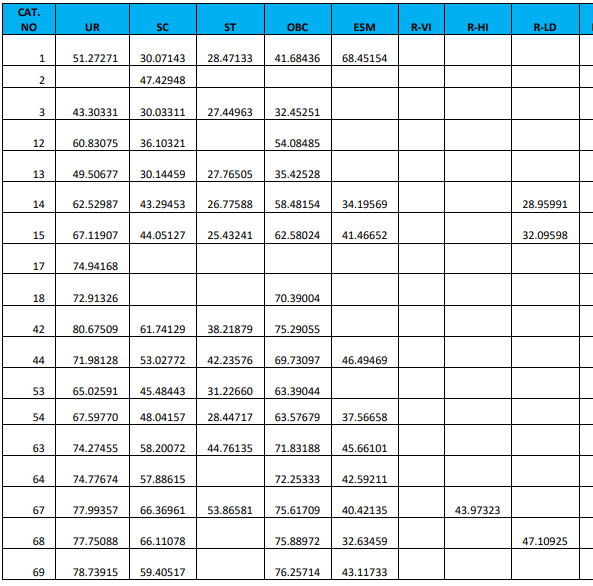 | CAT. NO | UR | SC | ST | OBC | ESM | R-VI | R-HI | R-LD |
|---|---|---|---|---|---|---|---|---|
| 1 | 51.27271 | 30.07143 | 28.47133 | 41.68436 | 68.45154 | | | |
| 2 | | 47.42948 | | | | | | |
| 3 | 43.30331 | 30.03311 | 27.44963 | 32.45251 | | | | |
| 12 | 60.83075 | 36.10321 | | 54.08485 | | | | |
| 13 | 49.50677 | 30.14459 | 27.76505 | 35.42528 | | | | |
| 14 | 62.52987 | 43.29453 | 26.77588 | 58.48154 | 34.19569 | | | 28.95991 |
| 15 | 67.11907 | 44.05127 | 25.43241 | 62.58024 | 41.46652 | | | 32.09598 |
| 17 | 74.94168 | | | | | | | |
| 18 | 72.91326 | | | 70.39004 | | | | |
| 42 | 80.67509 | 61.74129 | 38.21879 | 75.29055 | | | | |
| 44 | 71.98128 | 53.02772 | 42.23576 | 69.73097 | 46.49469 | | | |
| 53 | 65.02591 | 45.48443 | 31.22660 | 63.39044 | | | | |
| 54 | 67.59770 | 48.04157 | 28.44717 | 63.57679 | 37.56658 | | | |
| 63 | 74.27455 | 58.20072 | 44.76135 | 71.83188 | 45.66101 | | | |
| 64 | 74.77674 | 57.88615 | | 72.25333 | 42.59211 | | | |
| 67 | 77.99357 | 66.36961 | 53.86581 | 75.61709 | 40.42135 | | 43.97323 | |
| 68 | 77.75088 | 66.11078 | | 75.88972 | 32.63459 | | | 47.10925 |
| 69 | 78.73915 | 59.40517 | | 76.25714 | 43.11733 | | | |